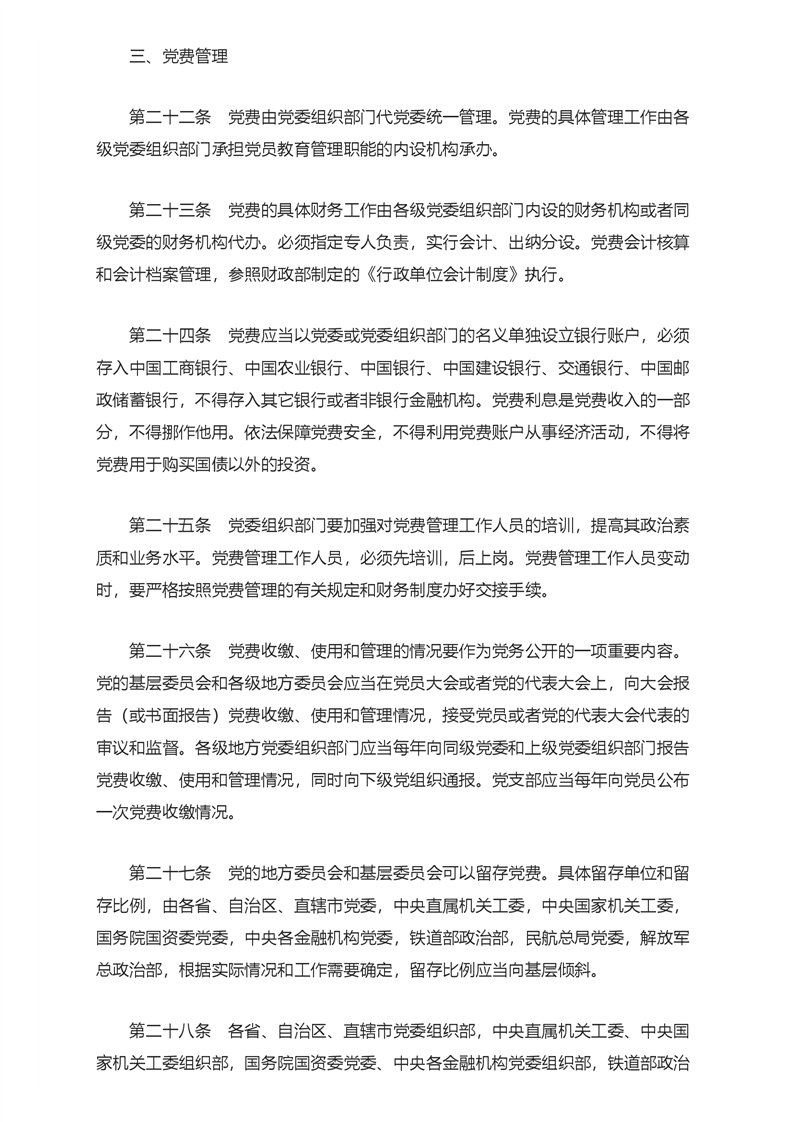 三、党费管理

第二十二条　党费由党委组织部门代党委统一管理。党费的具体管理工作由各级党委组织部门承担党员教育管理职能的内设机构承办。

第二十三条　党费的具体财务工作由各级党委组织部门内设的财务机构或者同级党委的财务机构代办。必须指定专人负责，实行会计、出纳分设。党费会计核算和会计档案管理，参照财政部制定的《行政单位会计制度》执行。

第二十四条　党费应当以党委或党委组织部门的名义单独设立银行账户，必须存入中国工商银行、中国农业银行、中国银行、中国建设银行、交通银行、中国邮政储蓄银行，不得存入其它银行或者非银行金融机构。党费利息是党费收入的一部分，不得挪作他用。依法保障党费安全，不得利用党费账户从事经济活动，不得将党费用于购买国债以外的投资。

第二十五条　党委组织部门要加强对党费管理工作人员的培训，提高其政治素质和业务水平。党费管理工作人员，必须先培训，后上岗。党费管理工作人员变动时，要严格按照党费管理的有关规定和财务制度办好交接手续。

第二十六条　党费收缴、使用和管理的情况要作为党务公开的一项重要内容。党的基层委员会和各级地方委员会应当在党员大会或者党的代表大会上，向大会报告（或书面报告）党费收缴、使用和管理情况，接受党员或者党的代表大会代表的审议和监督。各级地方党委组织部门应当每年向同级党委和上级党委组织部门报告党费收缴、使用和管理情况，同时向下级党组织通报。党支部应当每年向党员公布一次党费收缴情况。

第二十七条　党的地方委员会和基层委员会可以留存党费。具体留存单位和留存比例，由各省、自治区、直辖市党委，中央直属机关工委，中央国家机关工委，国务院国资委党委，中央各金融机构党委，铁道部政治部，民航总局党委，解放军总政治部，根据实际情况和工作需要确定，留存比例应当向基层倾斜。

第二十八条　各省、自治区、直辖市党委组织部，中央直属机关工委、中央国家机关工委组织部，国务院国资委党委、中央各金融机构党委组织部，铁道部政治